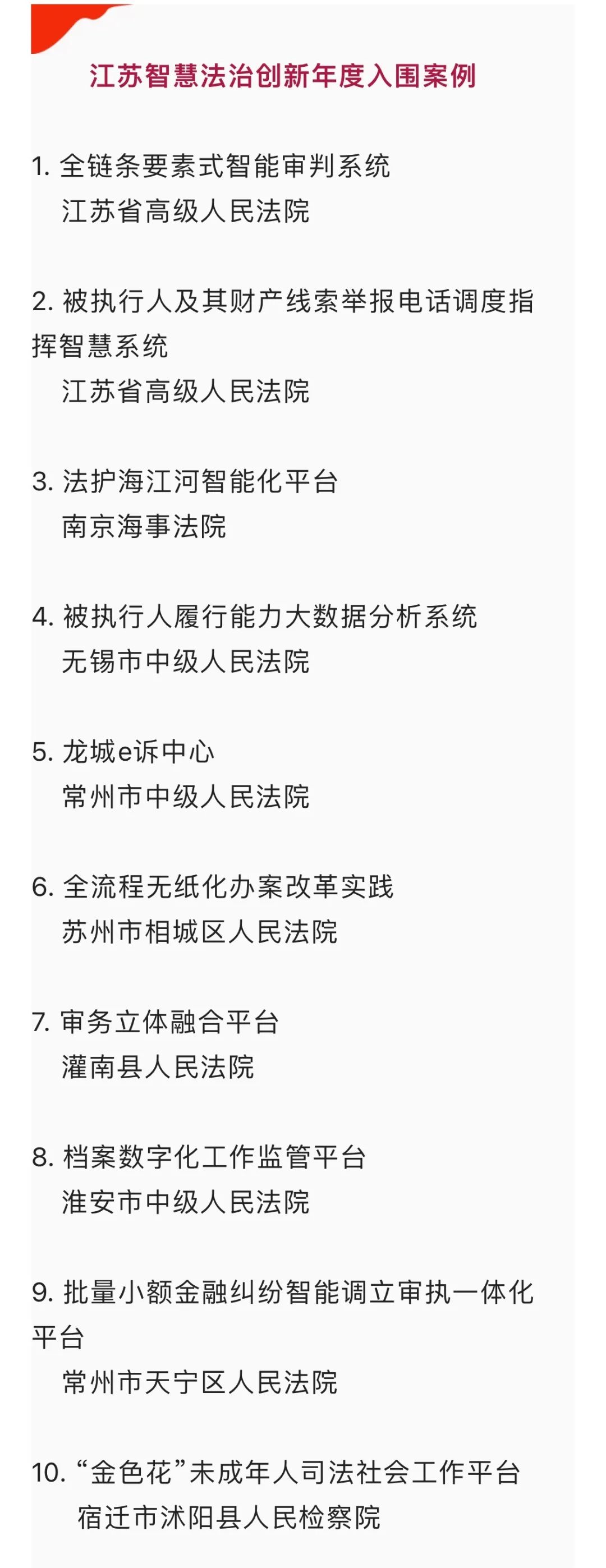 江苏智慧法治创新年度入围案例

1. 全链条要素式智能审判系统
江苏省高级人民法院

2. 被执行人及其财产线索举报电话调度指挥智慧系统
江苏省高级人民法院

3. 法护海江河智能化平台
南京海事法院

4. 被执行人履行能力大数据分析系统
无锡市中级人民法院

5. 龙城e诉中心
常州市中级人民法院

6. 全流程无纸化办案改革实践
苏州市相城区人民法院

7. 审务立体融合平台
灌南县人民法院

8. 档案数字化工作监管平台
淮安市中级人民法院

9. 批量小额金融纠纷智能调立审执一体化平台
常州市天宁区人民法院

10. “金色花”未成年人司法社会工作平台
宿迁市沭阳县人民检察院